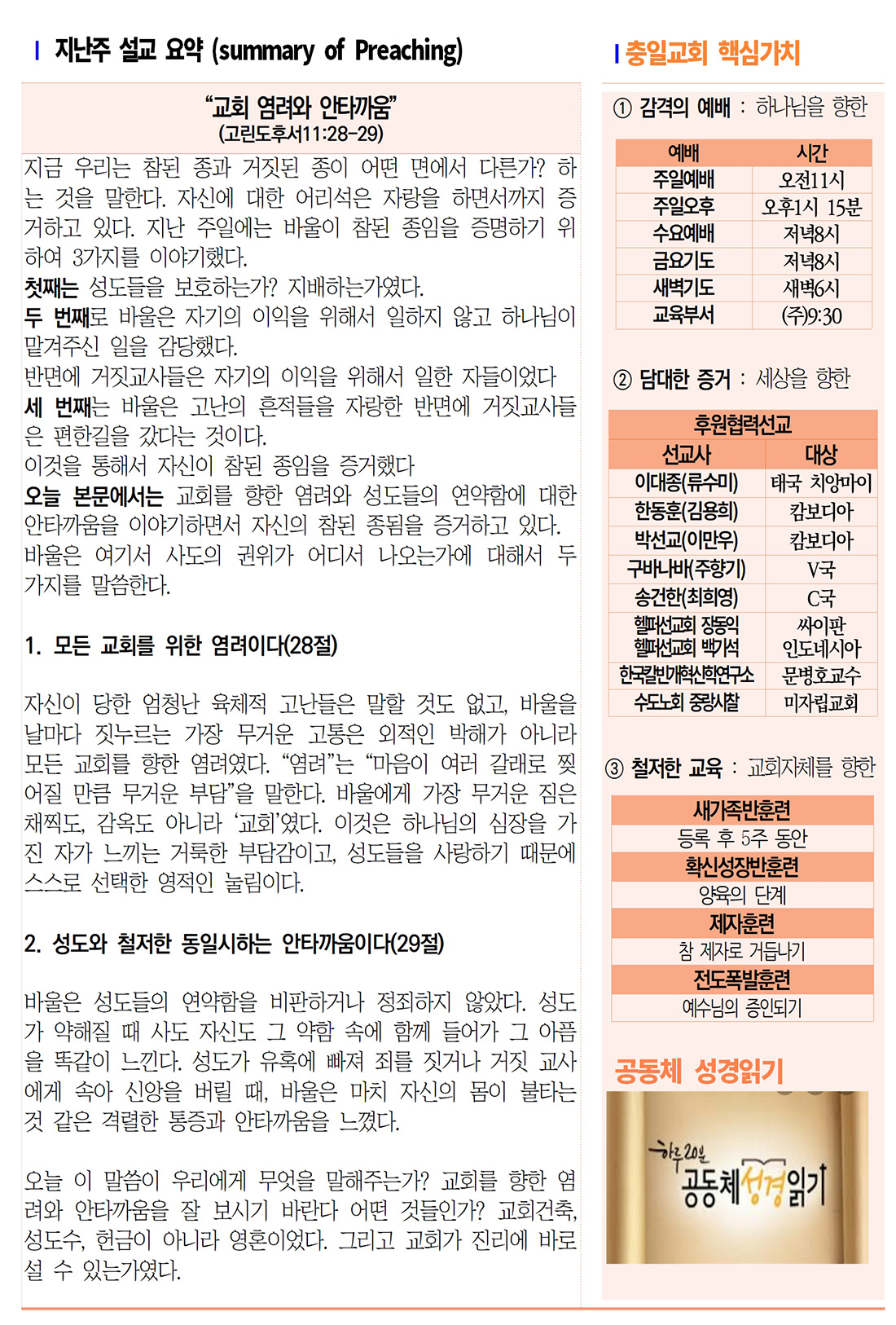 지난주 설교 요약 (summary of Preaching)

"교회 염려와 안타까움"
(고린도후서11:28-29)

지금 우리는 참된 종과 거짓된 종이 어떤 면에서 다른가? 하는 것을 말한다. 자신에 대한 어리석은 자랑을 하면서까지 증거하고 있다. 지난 주일에는 바울이 참된 종임을 증명하기 위하여 3가지를 이야기했다.

첫째는 성도들을 보호하는가? 지배하는가였다.

두 번째로 바울은 자기의 이익을 위해서 일하지 않고 하나님이 맡겨주신 일을 감당했다.

반면에 거짓교사들은 자기의 이익을 위해서 일한 자들이었다

세 번째는 바울은 고난의 흔적들을 자랑한 반면에 거짓교사들은 편한길을 갔다는 것이다.

이것을 통해서 자신이 참된 종임을 증거했다

오늘 본문에서는 교회를 향한 염려와 성도들의 연약함에 대한 안타까움을 이야기하면서 자신의 참된 종됨을 증거하고 있다. 바울은 여기서 사도의 권위가 어디서 나오는가에 대해서 두 가지를 말씀한다.

1. 모든 교회를 위한 염려이다(28절)

자신이 당한 엄청난 육체적 고난들은 말할 것도 없고, 바울을 날마다 짓누르는 가장 무거운 고통은 외적인 박해가 아니라 모든 교회를 향한 염려였다. "염려"는 "마음이 여러 갈래로 찢어질 만큼 무거운 부담"을 말한다. 바울에게 가장 무거운 짐은 채찍도, 감옥도 아니라 '교회'였다. 이것은 하나님의 심장을 가진 자가 느끼는 거룩한 부담감이고, 성도들을 사랑하기 때문에 스스로 선택한 영적인 눌림이다.

2. 성도와 철저한 동일시하는 안타까움이다(29절)

바울은 성도들의 연약함을 비판하거나 정죄하지 않았다. 성도가 약해질 때 사도 자신도 그 약함 속에 함께 들어가 그 아픔을 똑같이 느낀다. 성도가 유혹에 빠져 죄를 짓거나 거짓 교사에게 속아 신앙을 버릴 때, 바울은 마치 자신의 몸이 불타는 것 같은 격렬한 통증과 안타까움을 느꼈다.

오늘 이 말씀이 우리에게 무엇을 말해주는가? 교회를 향한 염려와 안타까움을 잘 보시기 바란다 어떤 것들인가? 교회건축, 성도수, 헌금이 아니라 영혼이었다. 그리고 교회가 진리에 바로 설 수 있는가였다.

충일교회 핵심가치

① 감격의 예배 : 하나님을 향한

| 예배 | 시간 |
|---|---|
| 주일예배 | 오전11시 |
| 주일오후 | 오후1시 15분 |
| 수요예배 | 저녁8시 |
| 금요기도 | 저녁8시 |
| 새벽기도 | 새벽6시 |
| 교육부서 | (주)9:30 |

② 담대한 증거 : 세상을 향한

| 후원협력선교 | |
|---|---|
| 선교사 | 대상 |
| 이대종(류수미) | 태국 치앙마이 |
| 한동훈(김용희) | 캄보디아 |
| 박선교(이만우) | 캄보디아 |
| 구바나바(주향기) | V국 |
| 송건한(최희영) | C국 |
| 헬퍼선교회 장동익 헬퍼선교회 백기석 | 싸이판 인도네시아 |
| 한국칼빈개혁신학연구소 | 문병호교수 |
| 수도노회 중랑시찰 | 미자립교회 |

③ 철저한 교육 : 교회자체를 향한

새가족반훈련
등록 후 5주 동안
확신성장반훈련
양육의 단계
제자훈련
참 제자로 거듭나기
전도폭발훈련
예수님의 증인되기

공동체 성경읽기

하루20분
공동체성경읽기